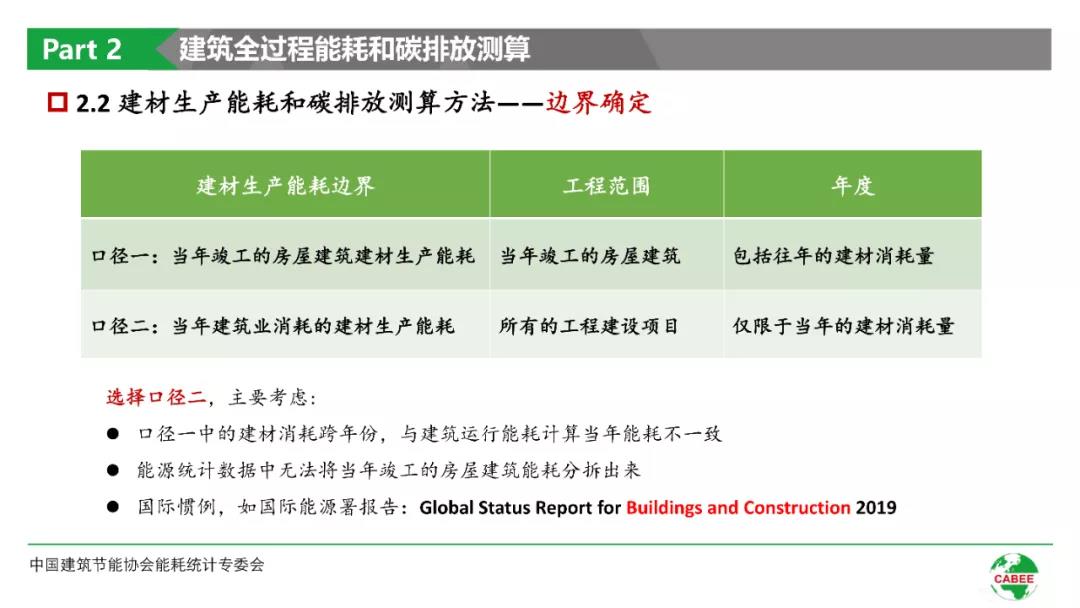 Part 2 建筑全过程能耗和碳排放测算

2.2 建材生产能耗和碳排放测算方法——边界确定

| 建材生产能耗边界 | 工程范围 | 年度 |
|---|---|---|
| 口径一：当年竣工的房屋建筑建材生产能耗 | 当年竣工的房屋建筑 | 包括往年的建材消耗量 |
| 口径二：当年建筑业消耗的建材生产能耗 | 所有的工程建设项目 | 仅限于当年的建材消耗量 |

选择口径二，主要考虑：

● 口径一中的建材消耗跨年份，与建筑运行能耗计算当年能耗不一致

● 能源统计数据中无法将当年竣工的房屋建筑能耗分拆出来

● 国际惯例，如国际能源署报告：Global Status Report for Buildings and Construction 2019

中国建筑节能协会能耗统计专委会

CABEE